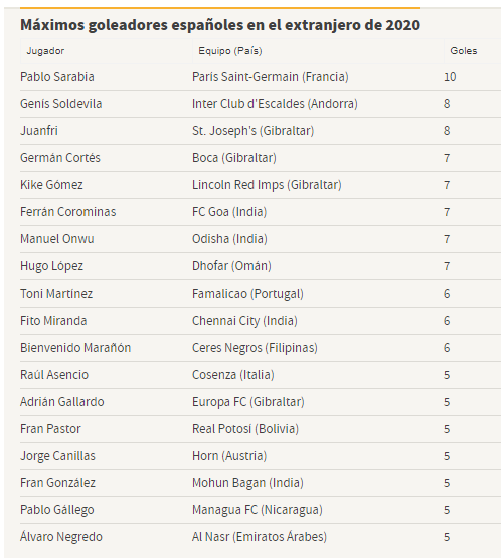 Máximos goleadores españoles en el extranjero de 2020

| Jugador | Equipo (País) | Goles |
|---|---|---|
| Pablo Sarabia | Paris Saint-Germain (Francia) | 10 |
| Genís Soldevila | Inter Club d'Escaldes (Andorra) | 8 |
| Juanfri | St. Joseph's (Gibraltar) | 8 |
| Germán Cortés | Boca (Gibraltar) | 7 |
| Kike Gómez | Lincoln Red Imps (Gibraltar) | 7 |
| Ferrán Corominas | FC Goa (India) | 7 |
| Manuel Onwu | Odisha (India) | 7 |
| Hugo López | Dhofar (Omán) | 7 |
| Toni Martínez | Famalicao (Portugal) | 6 |
| Fito Miranda | Chennai City (India) | 6 |
| Bienvenido Marañón | Ceres Negros (Filipinas) | 6 |
| Raúl Asencio | Cosenza (Italia) | 5 |
| Adrián Gallardo | Europa FC (Gibraltar) | 5 |
| Fran Pastor | Real Potosí (Bolivia) | 5 |
| Jorge Canillas | Horn (Austria) | 5 |
| Fran González | Mohun Bagan (India) | 5 |
| Pablo Gállego | Managua FC (Nicaragua) | 5 |
| Álvaro Negredo | Al Nasr (Emiratos Árabes) | 5 |